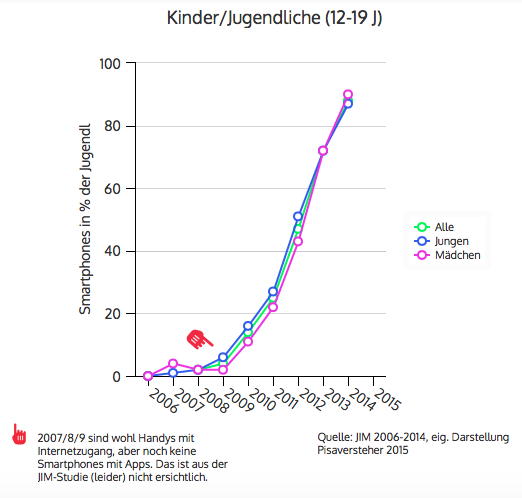 Kinder/Jugendliche (12-19 J)

Smartphones in % der Jugendl

100
80
60
40
20
0

2006
2007
2008
2009
2010
2011
2012
2013
2014
2015

Alle
Jungen
Mädchen

2007/8/9 sind wohl Handys mit Internetzugang, aber noch keine Smartphones mit Apps. Das ist aus der JIM-Studie (leider) nicht ersichtlich.

Quelle: JIM 2006-2014, eig. Darstellung
Pisaversteher 2015